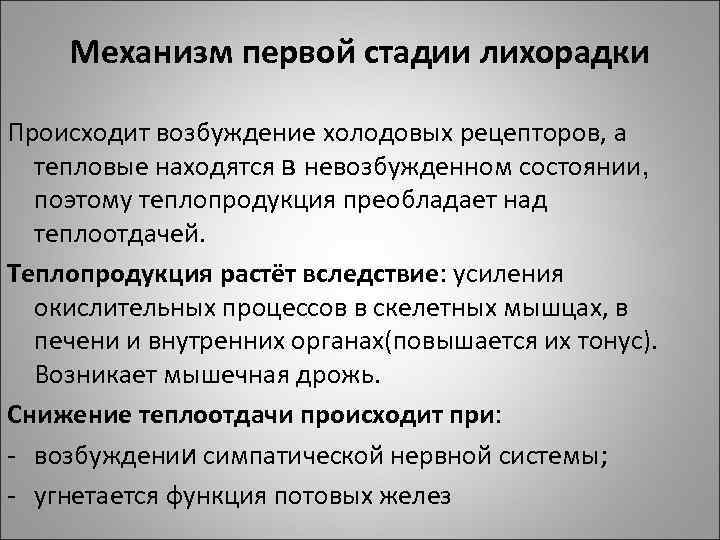 Механизм первой стадии лихорадки

Происходит возбуждение холодовых рецепторов, а тепловые находятся в невозбужденном состоянии, поэтому теплопродукция преобладает над теплоотдачей.

Теплопродукция растёт вследствие: усиления окислительных процессов в скелетных мышцах, в печени и внутренних органах(повышается их тонус). Возникает мышечная дрожь.

Снижение теплоотдачи происходит при:

- возбуждении симпатической нервной системы;

- угнетается функция потовых желез